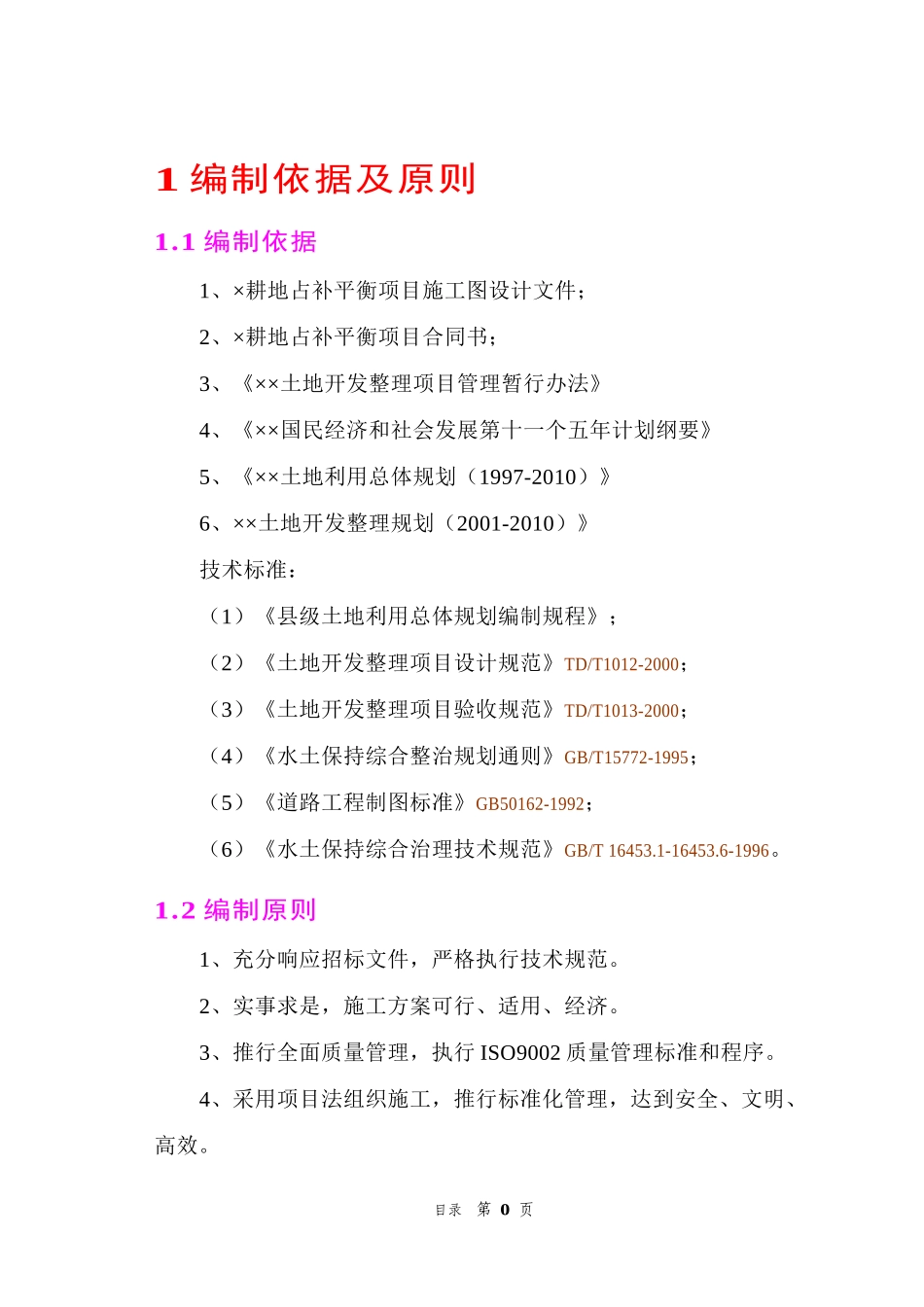 1 编制依据及原则

1.1 编制依据

1、×耕地占补平衡项目施工图设计文件；

2、×耕地占补平衡项目合同书；

3、《××土地开发整理项目管理暂行办法》

4、《××国民经济和社会发展第十一个五年计划纲要》

5、《××土地利用总体规划（1997-2010）》

6、××土地开发整理规划（2001-2010）》

技术标准：

（1）《县级土地利用总体规划编制规程》；

（2）《土地开发整理项目设计规范》TD/T1012-2000；

（3）《土地开发整理项目验收规范》TD/T1013-2000；

（4）《水土保持综合整治规划通则》GB/T15772-1995；

（5）《道路工程制图标准》GB50162-1992；

（6）《水土保持综合治理技术规范》GB/T 16453.1-16453.6-1996。

1.2 编制原则

1、充分响应招标文件，严格执行技术规范。

2、实事求是，施工方案可行、适用、经济。

3、推行全面质量管理，执行 ISO9002 质量管理标准和程序。

4、采用项目法组织施工，推行标准化管理，达到安全、文明、高效。

目录 第 0 页